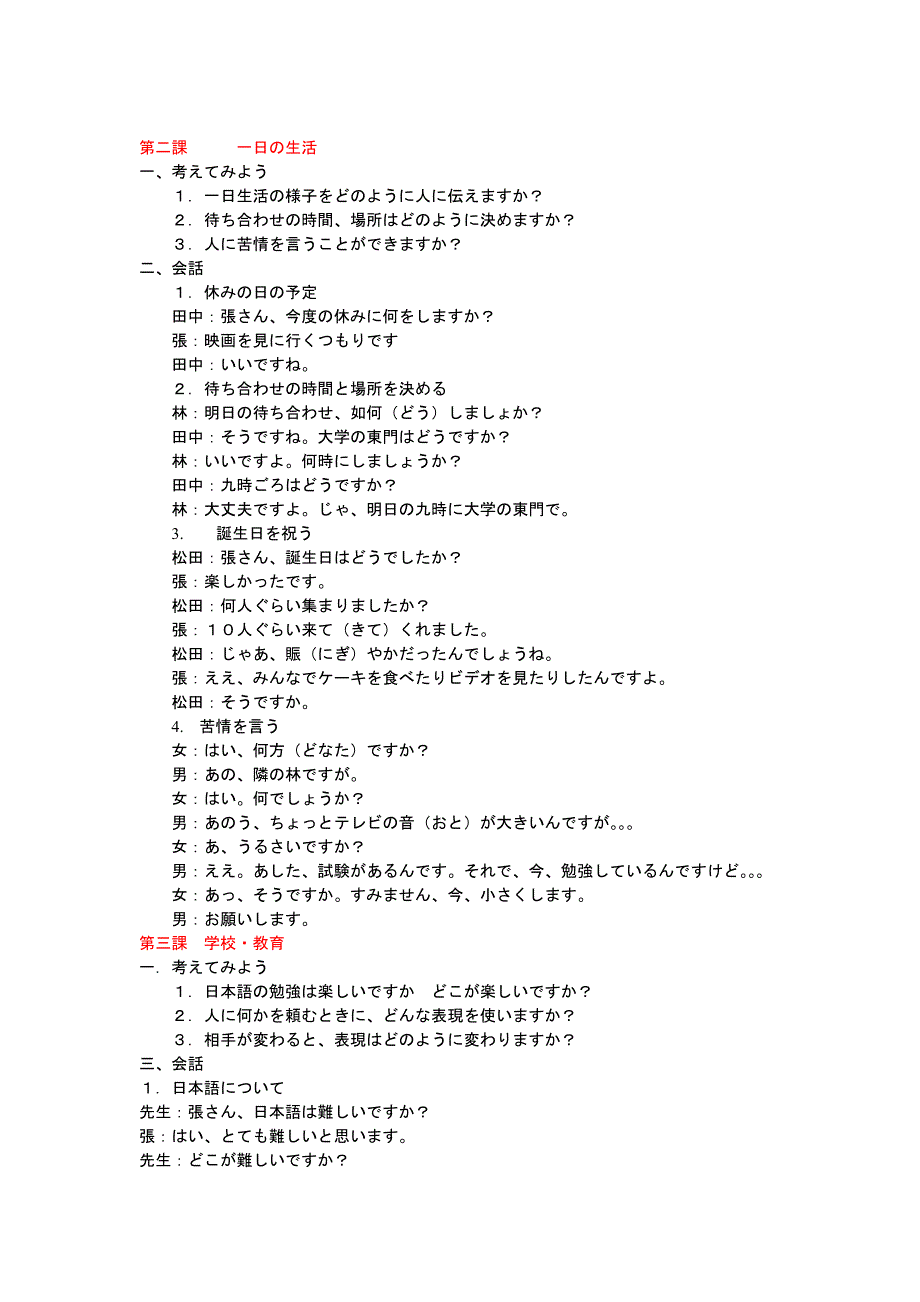 第二課　　一日の生活
一、考えてみよう
１．一日生活の様子をどのように人に伝えますか？
２．待ち合わせの時間、場所はどのように決めますか？
３．人に苦情を言うことができますか？
二、会話
１．休みの日の予定
田中：張さん、今度の休みに何をしますか？
張：映画を見に行くつもりです
田中：いいですね。
２．待ち合わせの時間と場所を決める
林：明日の待ち合わせ、如何（どう）しましょか？
田中：そうですね。大学の東門はどうですか？
林：いいですよ。何時にしましょうか？
田中：九時ごろはどうですか？
林：大丈夫ですよ。じゃ、明日の九時に大学の東門で。
3.　誕生日を祝う
松田：張さん、誕生日はどうでしたか？
張：楽しかったです。
松田：何人ぐらい集まりましたか？
張：１０人ぐらい来て（きて）くれました。
松田：じゃあ、賑（にぎ）やかだったんでしょうね。
張：ええ、みんなでケーキを食べたりビデオを見たりしたんですよ。
松田：そうですか。
4.　苦情を言う
女：はい、何方（どなた）ですか？
男：あの、隣の林ですが。
女：はい。何でしょうか？
男：あのう、ちょっとテレビの音（おと）が大きいんですが。。。
女：あ、うるさいですか？
男：ええ。あした、試験があるんです。それで、今、勉強しているんですけど。。。
女：あっ、そうですか。すみません、今、小さくします。
男：お願いします。
第三課　学校・教育
一．考えてみよう
１．日本語の勉強は楽しいですか　どこが楽しいですか？
２．人に何かを頼むときに、どんな表現を使いますか？
３．相手が変わると、表現はどのように変わりますか？
三、会話
１．日本語について
先生：張さん、日本語は難しいですか？
張：はい、とても難しいと思います。
先生：どこが難しいですか？